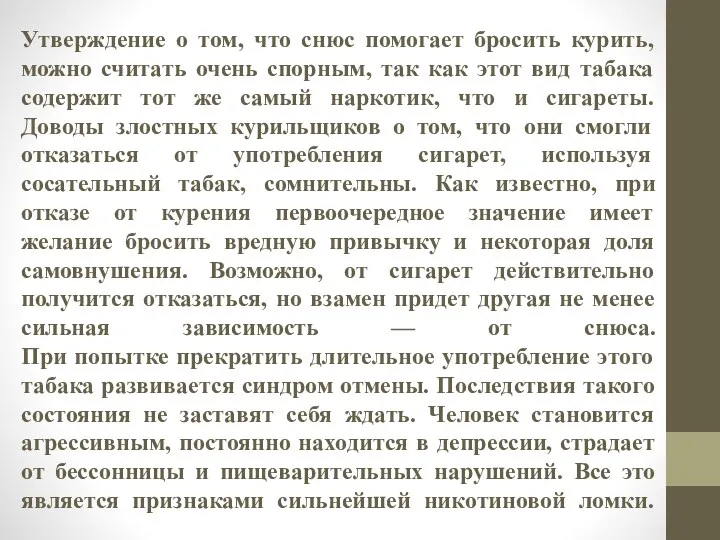 Утверждение о том, что снюс помогает бросить курить, можно считать очень спорным, так как этот вид табака содержит тот же самый наркотик, что и сигареты. Доводы злостных курильщиков о том, что они смогли отказаться от употребления сигарет, используя сосательный табак, сомнительны. Как известно, при отказе от курения первоочередное значение имеет желание бросить вредную привычку и некоторая доля самовнушения. Возможно, от сигарет действительно получится отказаться, но взамен придет другая не менее сильная зависимость — от снюса.
При попытке прекратить длительное употребление этого табака развивается синдром отмены. Последствия такого состояния не заставят себя ждать. Человек становится агрессивным, постоянно находится в депрессии, страдает от бессонницы и пищеварительных нарушений. Все это является признаками сильнейшей никотиновой ломки.